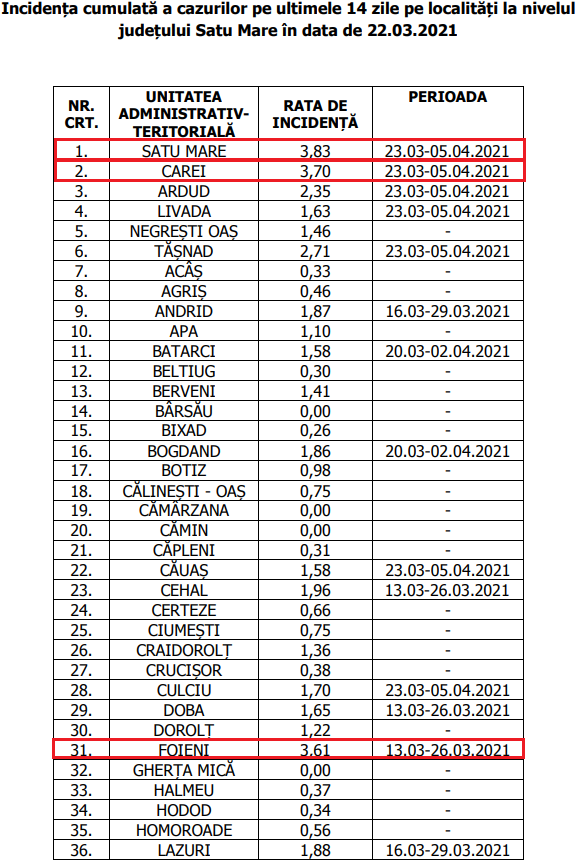 Incidența cumulată a cazurilor pe ultimele 14 zile pe localități la nivelul județului Satu Mare în data de 22.03.2021

| NR. CRT. | UNITATEA ADMINISTRATIV-TERITORIALĂ | RATA DE INCIDENȚĂ | PERIOADA |
|---|---|---|---|
| 1. | SATU MARE | 3,83 | 23.03-05.04.2021 |
| 2. | CAREI | 3,70 | 23.03-05.04.2021 |
| 3. | ARDUD | 2,35 | 23.03-05.04.2021 |
| 4. | LIVADA | 1,63 | 23.03-05.04.2021 |
| 5. | NEGREȘTI OAȘ | 1,46 | - |
| 6. | TĂȘNAD | 2,71 | 23.03-05.04.2021 |
| 7. | ACÂȘ | 0,33 | - |
| 8. | AGRIȘ | 0,46 | - |
| 9. | ANDRID | 1,87 | 16.03-29.03.2021 |
| 10. | APA | 1,10 | - |
| 11. | BATARCI | 1,58 | 20.03-02.04.2021 |
| 12. | BELTIUG | 0,30 | - |
| 13. | BERVENI | 1,41 | - |
| 14. | BÂRSĂU | 0,00 | - |
| 15. | BIXAD | 0,26 | - |
| 16. | BOGDAND | 1,86 | 20.03-02.04.2021 |
| 17. | BOTIZ | 0,98 | - |
| 18. | CĂLINEȘTI - OAȘ | 0,75 | - |
| 19. | CĂMĂRZANA | 0,00 | - |
| 20. | CĂMIN | 0,00 | - |
| 21. | CĂPLENI | 0,31 | - |
| 22. | CĂUAȘ | 1,58 | 23.03-05.04.2021 |
| 23. | CEHAL | 1,96 | 13.03-26.03.2021 |
| 24. | CERTEZE | 0,66 | - |
| 25. | CIUMEȘTI | 0,75 | - |
| 26. | CRAIDOROLȚ | 1,36 | - |
| 27. | CRUCIȘOR | 0,38 | - |
| 28. | CULCIU | 1,70 | 23.03-05.04.2021 |
| 29. | DOBA | 1,65 | 13.03-26.03.2021 |
| 30. | DOROLȚ | 1,22 | - |
| 31. | FOIENI | 3,61 | 13.03-26.03.2021 |
| 32. | GHERȚA MICĂ | 0,00 | - |
| 33. | HALMEU | 0,37 | - |
| 34. | HODOD | 0,34 | - |
| 35. | HOMOROADE | 0,56 | - |
| 36. | LAZURI | 1,88 | 16.03-29.03.2021 |